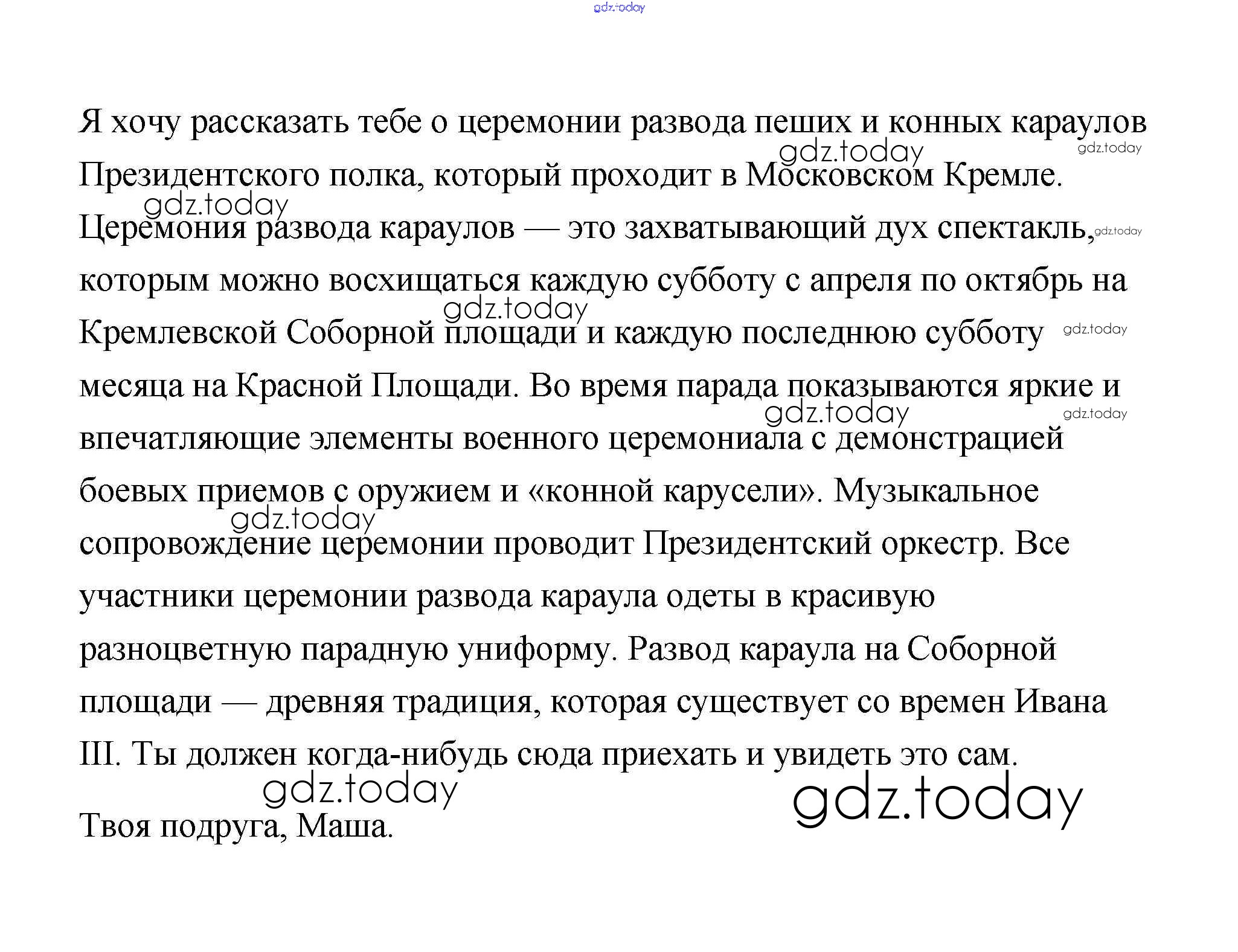 gdz.today

Я хочу рассказать тебе о церемонии развода пеших и конных караулов Президентского полка, который проходит в Московском Кремле. Церемония развода караулов — это захватывающий дух спектакль, которым можно восхищаться каждую субботу с апреля по октябрь на Кремлевской Соборной площади и каждую последнюю субботу месяца на Красной Площади. Во время парада показываются яркие и впечатляющие элементы военного церемониала с демонстрацией боевых приемов с оружием и «конной карусели». Музыкальное сопровождение церемонии проводит Президентский оркестр. Все участники церемонии развода караула одеты в красивую разноцветную парадную униформу. Развод караула на Соборной площади — древняя традиция, которая существует со времен Ивана III. Ты должен когда-нибудь сюда приехать и увидеть это сам.

Твоя подруга, Маша.

gdz.today gdz.today gdz.today gdz.today gdz.today gdz.today gdz.today gdz.today gdz.today gdz.today gdz.today